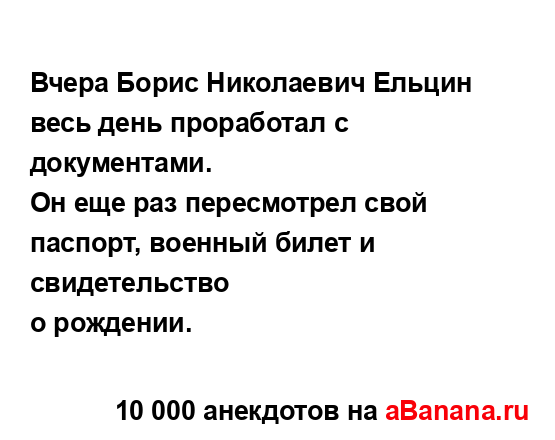 Вчера Борис Николаевич Ельцин весь день проработал с документами.
Он еще раз пересмотрел свой паспорт, военный билет и свидетельство
о рождении.

10 000 анекдотов на aBanana.ru